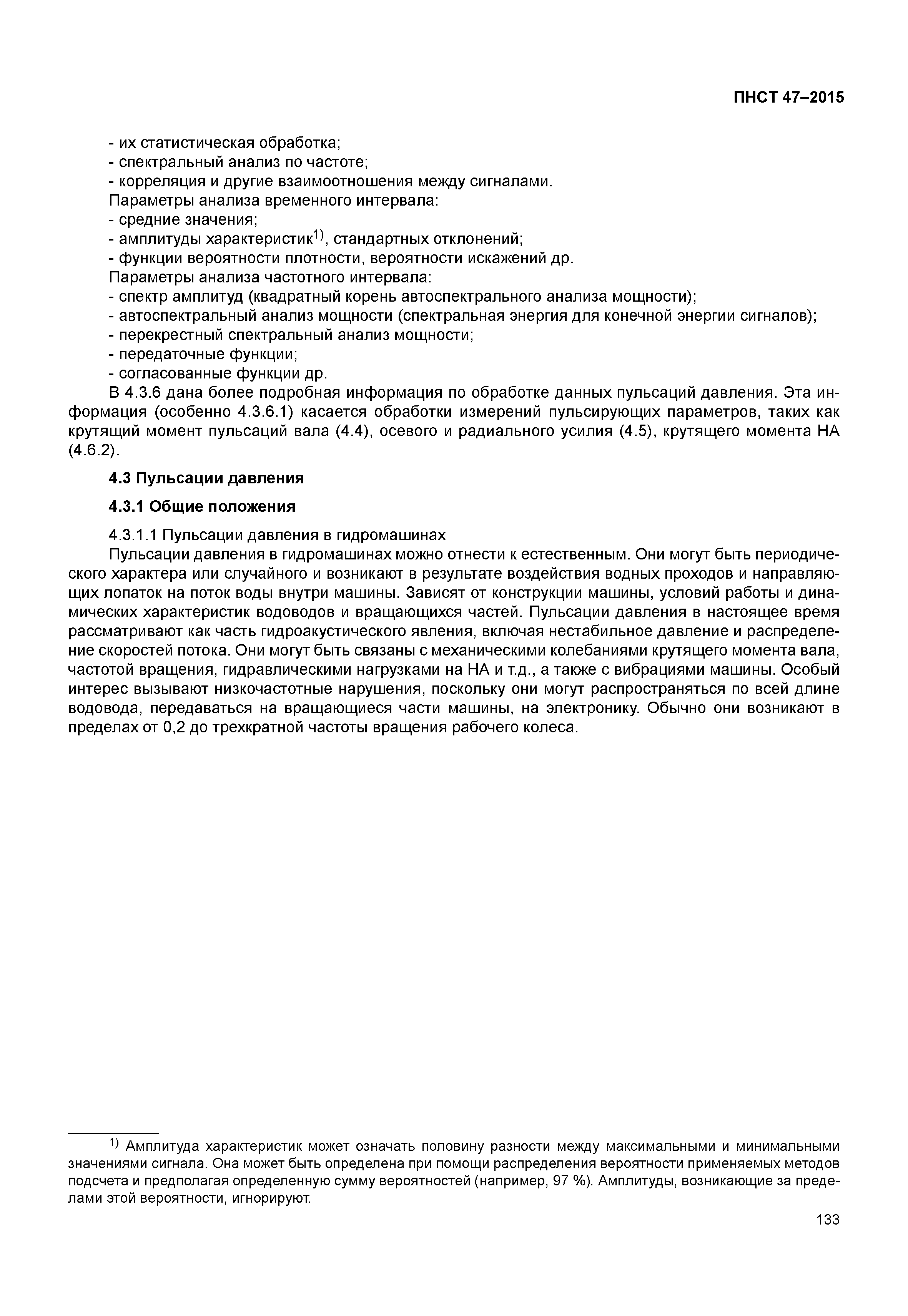 ПНСТ 47–2015

- их статистическая обработка;
- спектральный анализ по частоте;
- корреляция и другие взаимоотношения между сигналами.
Параметры анализа временного интервала:
- средние значения;
- амплитуды характеристик$^{1)}$, стандартных отклонений;
- функции вероятности плотности, вероятности искажений др.
Параметры анализа частотного интервала:
- спектр амплитуд (квадратный корень автоспектрального анализа мощности);
- автоспектральный анализ мощности (спектральная энергия для конечной энергии сигналов);
- перекрестный спектральный анализ мощности;
- передаточные функции;
- согласованные функции др.

В 4.3.6 дана более подробная информация по обработке данных пульсаций давления. Эта информация (особенно 4.3.6.1) касается обработки измерений пульсирующих параметров, таких как крутящий момент пульсаций вала (4.4), осевого и радиального усилия (4.5), крутящего момента НА (4.6.2).

4.3 Пульсации давления

4.3.1 Общие положения

4.3.1.1 Пульсации давления в гидромашинах

Пульсации давления в гидромашинах можно отнести к естественным. Они могут быть периодического характера или случайного и возникают в результате воздействия водных проходов и направляющих лопаток на поток воды внутри машины. Зависят от конструкции машины, условий работы и динамических характеристик водоводов и вращающихся частей. Пульсации давления в настоящее время рассматривают как часть гидроакустического явления, включая нестабильное давление и распределение скоростей потока. Они могут быть связаны с механическими колебаниями крутящего момента вала, частотой вращения, гидравлическими нагрузками на НА и т.д., а также с вибрациями машины. Особый интерес вызывают низкочастотные нарушения, поскольку они могут распространяться по всей длине водовода, передаваться на вращающиеся части машины, на электронику. Обычно они возникают в пределах от 0,2 до трехкратной частоты вращения рабочего колеса.

$^{1)}$ Амплитуда характеристик может означать половину разности между максимальными и минимальными значениями сигнала. Она может быть определена при помощи распределения вероятности применяемых методов подсчета и предполагая определенную сумму вероятностей (например, 97 %). Амплитуды, возникающие за пределами этой вероятности, игнорируют.

133